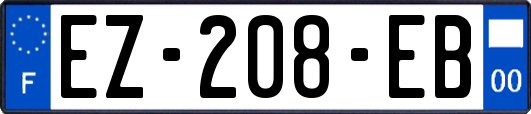 F
EZ-208-EB
00